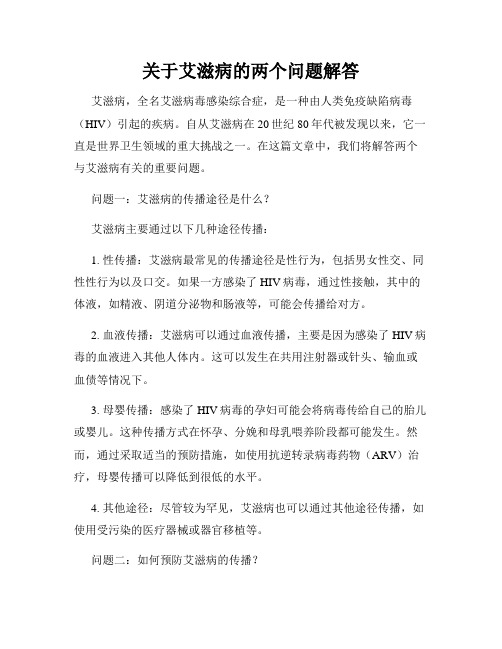 关于艾滋病的两个问题解答

艾滋病，全名艾滋病毒感染综合症，是一种由人类免疫缺陷病毒（HIV）引起的疾病。自从艾滋病在20世纪80年代被发现以来，它一直是世界卫生领域的重大挑战之一。在这篇文章中，我们将解答两个与艾滋病有关的重要问题。

问题一：艾滋病的传播途径是什么？

艾滋病主要通过以下几种途径传播：

1. 性传播：艾滋病最常见的传播途径是性行为，包括男女性交、同性性行为以及口交。如果一方感染了HIV病毒，通过性接触，其中的体液，如精液、阴道分泌物和肠液等，可能会传播给对方。

2. 血液传播：艾滋病可以通过血液传播，主要是因为感染了HIV病毒的血液进入其他人体内。这可以发生在共用注射器或针头、输血或血债等情况下。

3. 母婴传播：感染了HIV病毒的孕妇可能会将病毒传给自己的胎儿或婴儿。这种传播方式在怀孕、分娩和母乳喂养阶段都可能发生。然而，通过采取适当的预防措施，如使用抗逆转录病毒药物（ARV）治疗，母婴传播可以降低到很低的水平。

4. 其他途径：尽管较为罕见，艾滋病也可以通过其他途径传播，如使用受污染的医疗器械或器官移植等。

问题二：如何预防艾滋病的传播？